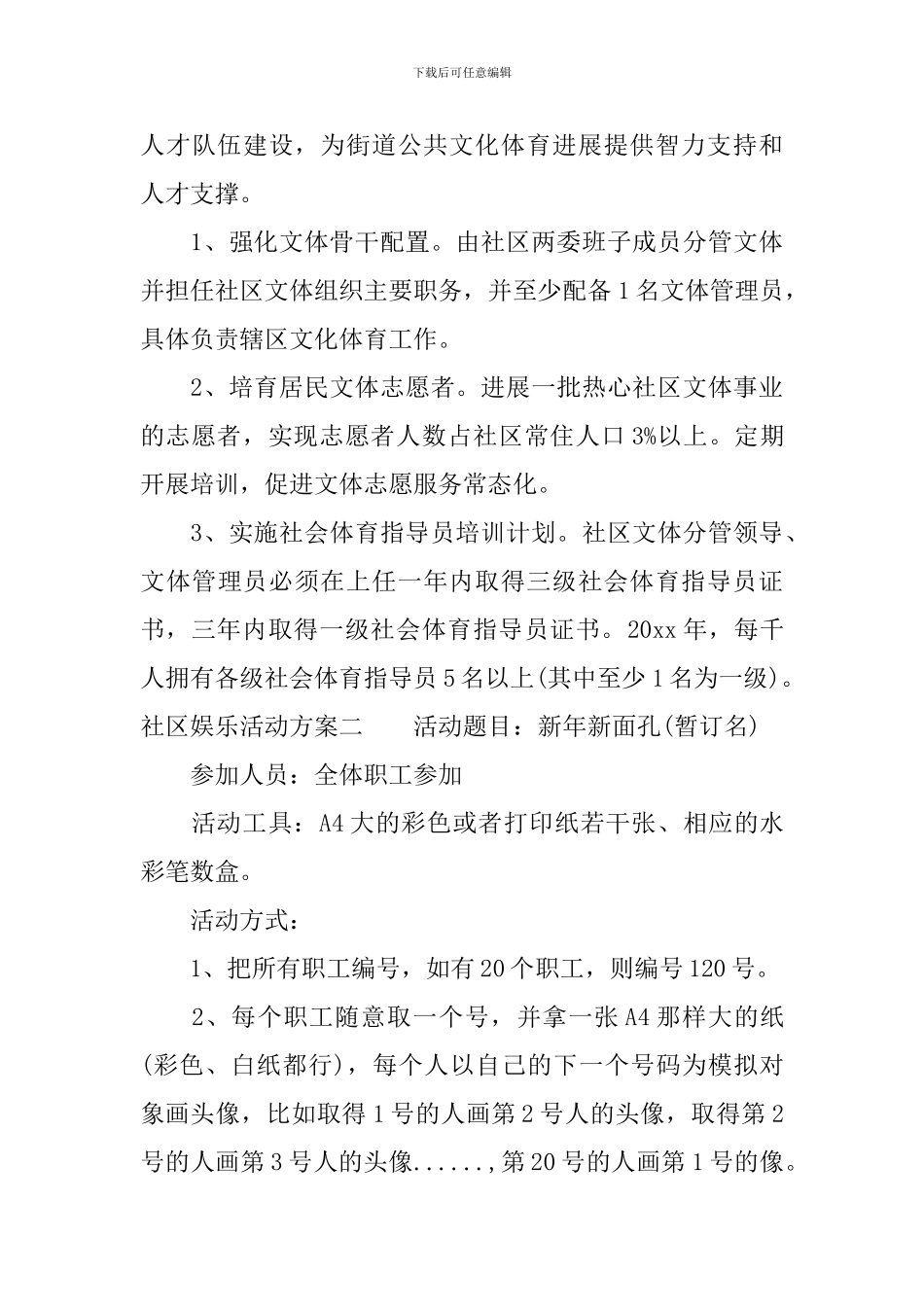 下载后可任意编辑

人才队伍建设，为街道公共文化体育进展提供智力支持和人才支撑。

1、强化文体骨干配置。由社区两委班子成员分管文体并担任社区文体组织主要职务，并至少配备 1 名文体管理员，具体负责辖区文化体育工作。

2、培育居民文体志愿者。进展一批热心社区文体事业的志愿者，实现志愿者人数占社区常住人口 3%以上。定期开展培训，促进文体志愿服务常态化。

3、实施社会体育指导员培训计划。社区文体分管领导、文体管理员必须在上任一年内取得三级社会体育指导员证书，三年内取得一级社会体育指导员证书。20xx 年，每千人拥有各级社会体育指导员 5 名以上(其中至少 1 名为一级)。社区娱乐活动方案二　　活动题目：新年新面孔(暂订名)

参加人员：全体职工参加

活动工具：A4 大的彩色或者打印纸若干张、相应的水彩笔数盒。

活动方式：

1、把所有职工编号，如有 20 个职工，则编号 120 号。

2、每个职工随意取一个号，并拿一张 A4 那样大的纸(彩色、白纸都行)，每个人以自己的下一个号码为模拟对象画头像，比如取得 1 号的人画第 2 号人的头像，取得第 2 号的人画第 3 号人的头像......,第 20 号的人画第 1 号的像。